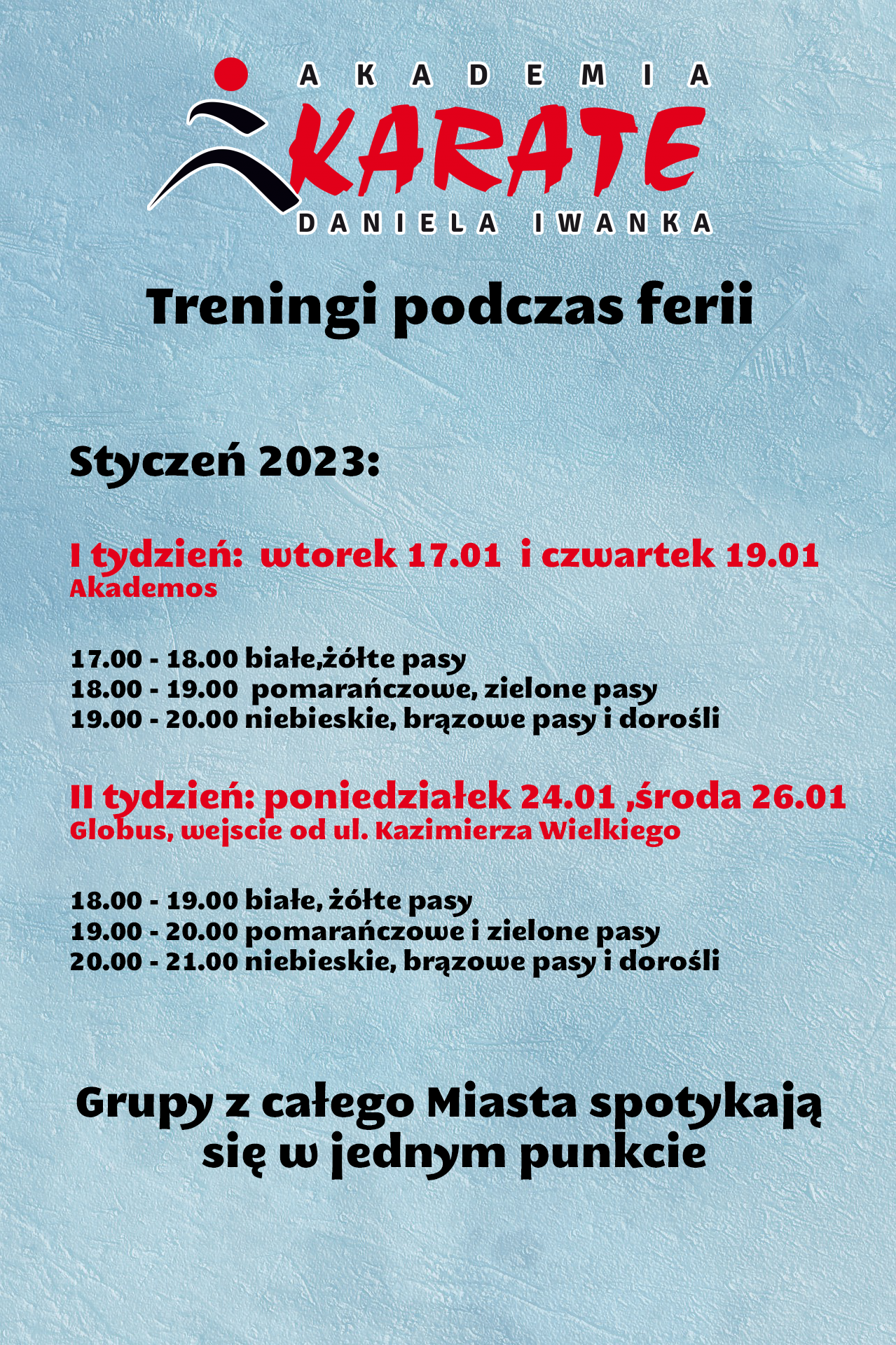 AKADEMIA
KARATE
DANIELA IWANKA

Treningi podczas ferii

Styczeń 2023:

I tydzień: wtorek 17.01 i czwartek 19.01
Akademos

17.00 - 18.00 białe,żółte pasy
18.00 - 19.00 pomarańczowe, zielone pasy
19.00 - 20.00 niebieskie, brązowe pasy i dorośli

II tydzień: poniedziałek 24.01 ,środa 26.01
Globus, wejscie od ul. Kazimierza Wielkiego

18.00 - 19.00 białe, żółte pasy
19.00 - 20.00 pomarańczowe i zielone pasy
20.00 - 21.00 niebieskie, brązowe pasy i dorośli

Grupy z całego Miasta spotykają się w jednym punkcie